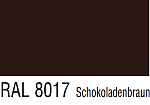 RAL 8017 Schokoladenbraun